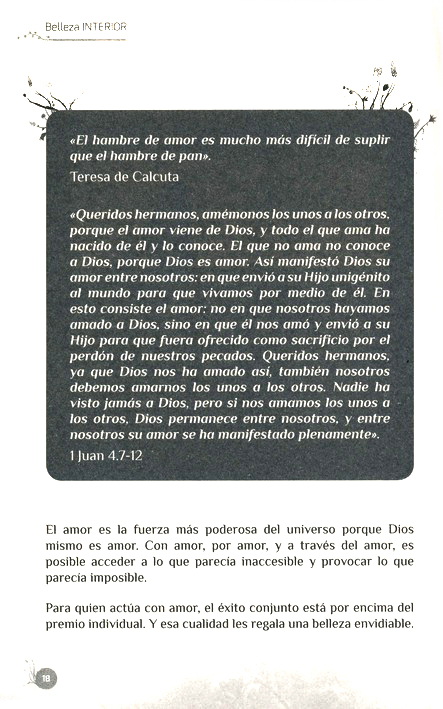 Belleza INTERIOR

«El hambre de amor es mucho más difícil de suplir que el hambre de pan».

Teresa de Calcuta

«Queridos hermanos, amémonos los unos a los otros, porque el amor viene de Dios, y todo el que ama ha nacido de él y lo conoce. El que no ama no conoce a Dios, porque Dios es amor. Así manifestó Dios su amor entre nosotros: en que envió a su Hijo unigénito al mundo para que vivamos por medio de él. En esto consiste el amor: no en que nosotros hayamos amado a Dios, sino en que él nos amó y envió a su Hijo para que fuera ofrecido como sacrificio por el perdón de nuestros pecados. Queridos hermanos, ya que Dios nos ha amado así, también nosotros debemos amarnos los unos a los otros. Nadie ha visto jamás a Dios, pero si nos amamos los unos a los otros, Dios permanece entre nosotros, y entre nosotros su amor se ha manifestado plenamente».

1 Juan 4.7-12

El amor es la fuerza más poderosa del universo porque Dios mismo es amor. Con amor, por amor, y a través del amor, es posible acceder a lo que parecía inaccesible y provocar lo que parecía imposible.

Para quien actúa con amor, el éxito conjunto está por encima del premio individual. Y esa cualidad les regala una belleza envidiable.

18